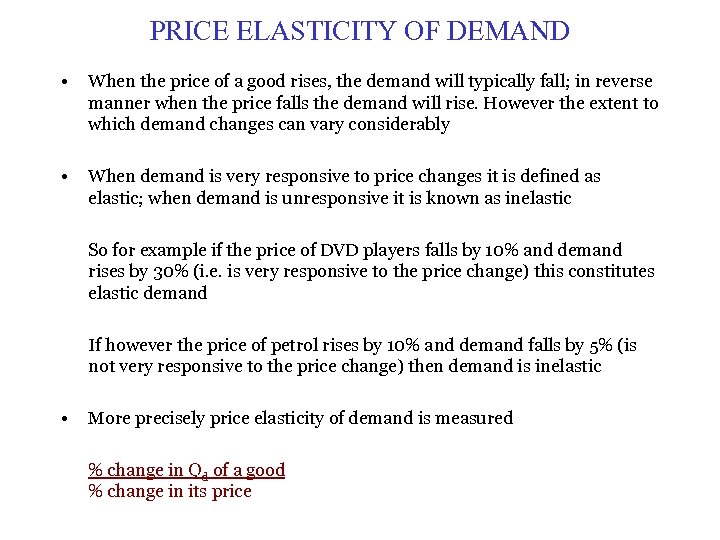 PRICE ELASTICITY OF DEMAND

• When the price of a good rises, the demand will typically fall; in reverse manner when the price falls the demand will rise. However the extent to which demand changes can vary considerably

• When demand is very responsive to price changes it is defined as elastic; when demand is unresponsive it is known as inelastic

So for example if the price of DVD players falls by 10% and demand rises by 30% (i.e. is very responsive to the price change) this constitutes elastic demand

If however the price of petrol rises by 10% and demand falls by 5% (is not very responsive to the price change) then demand is inelastic

• More precisely price elasticity of demand is measured

% change in $Q_d$ of a good
% change in its price